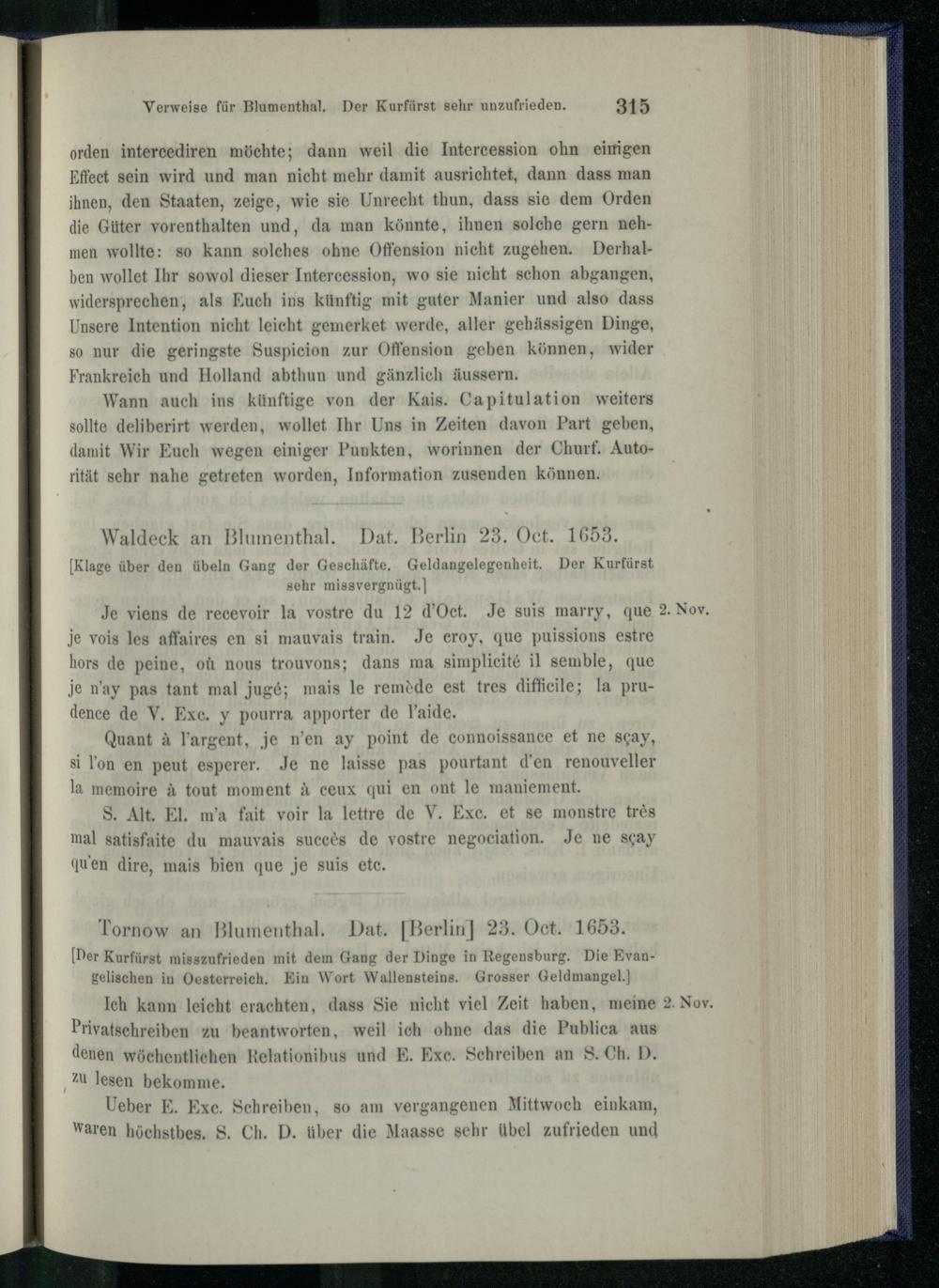 Verweise für Blumenthal. Der Kurfürst sehr unzufrieden. 315

orden intercediren möchte; dann weil die Intercession ohn einigen Effect sein wird und man nicht mehr damit ausrichtet, dann dass man ihnen, den Staaten, zeige, wie sie Unrecht thun, dass sie dem Orden die Güter vorenthalten und, da man könnte, ihnen solche gern nehmen wollte: so kann solches ohne Offension nicht zugehen. Derhalben wollet Ihr sowol dieser Intercession, wo sie nicht schon abgangen, widersprechen, als Euch ins künftig mit guter Manier und also dass Unsere Intention nicht leicht gemerket werde, aller gehässigen Dinge, so nur die geringste Suspicion zur Offension geben können, wider Frankreich und Holland abthun und gänzlich äussern.

Wann auch ins künftige von der Kais. Capitulation weiters sollte deliberirt werden, wollet Ihr Uns in Zeiten davon Part geben, damit Wir Euch wegen einiger Punkten, worinnen der Churf. Autorität sehr nahe getreten worden, Information zusenden können.

Waldeck an Blumenthal. Dat. Berlin 23. Oct. 1653.

[Klage über den übeln Gang der Geschäfte. Geldangelegenheit. Der Kurfürst sehr missvergnügt.]

Je viens de recevoir la vostre du 12 d'Oct. Je suis marry, que je vois les affaires en si mauvais train. Je croy, que puissions estre hors de peine, où nous trouvons; dans ma simplicité il semble, que je n'ay pas tant mal jugé; mais le remède est tres difficile; la prudence de V. Exc. y pourra apporter de l'aide. 2. Nov.

Quant à l'argent, je n'en ay point de connoissance et ne sçay, si l'on en peut esperer. Je ne laisse pas pourtant d'en renouveller la memoire à tout moment à ceux qui en ont le maniement.

S. Alt. El. m'a fait voir la lettre de V. Exc. et se monstre très mal satisfaite du mauvais succès de vostre negociation. Je ne sçay qu'en dire, mais bien que je suis etc.

Tornow an Blumenthal. Dat. [Berlin] 23. Oct. 1653.

[Der Kurfürst misszufrieden mit dem Gang der Dinge in Regensburg. Die Evangelischen in Oesterreich. Ein Wort Wallensteins. Grosser Geldmangel.]

Ich kann leicht erachten, dass Sie nicht viel Zeit haben, meine Privatschreiben zu beantworten, weil ich ohne das die Publica aus denen wöchentlichen Relationibus und E. Exc. Schreiben an S. Ch. D. zu lesen bekomme. 2. Nov.

Ueber E. Exc. Schreiben, so am vergangenen Mittwoch einkam, waren höchstbes. S. Ch. D. über die Maasse sehr übel zufrieden und